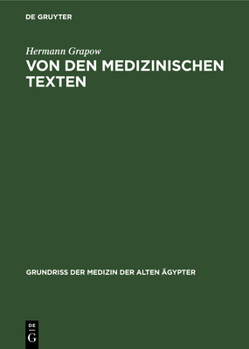 DE GRUYTER

Hermann Grapow

VON DEN MEDIZINISCHEN TEXTEN

GRUNDRISS DER MEDIZIN DER ALTEN ÄGYPTER

DE
G